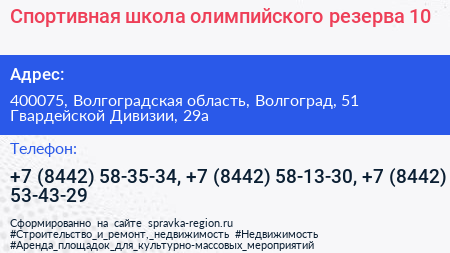 Спортивная школа олимпийского резерва 10

Адрес:

400075, Волгоградская область, Волгоград, 51 Гвардейской Дивизии, 29а

Телефон:

+7 (8442) 58-35-34, +7 (8442) 58-13-30, +7 (8442) 53-43-29

Сформированно на сайте spravka-region.ru
#Строительство_и_ремонт,_недвижимость #Недвижимость
#Аренда_площадок_для_культурно-массовых_мероприятий